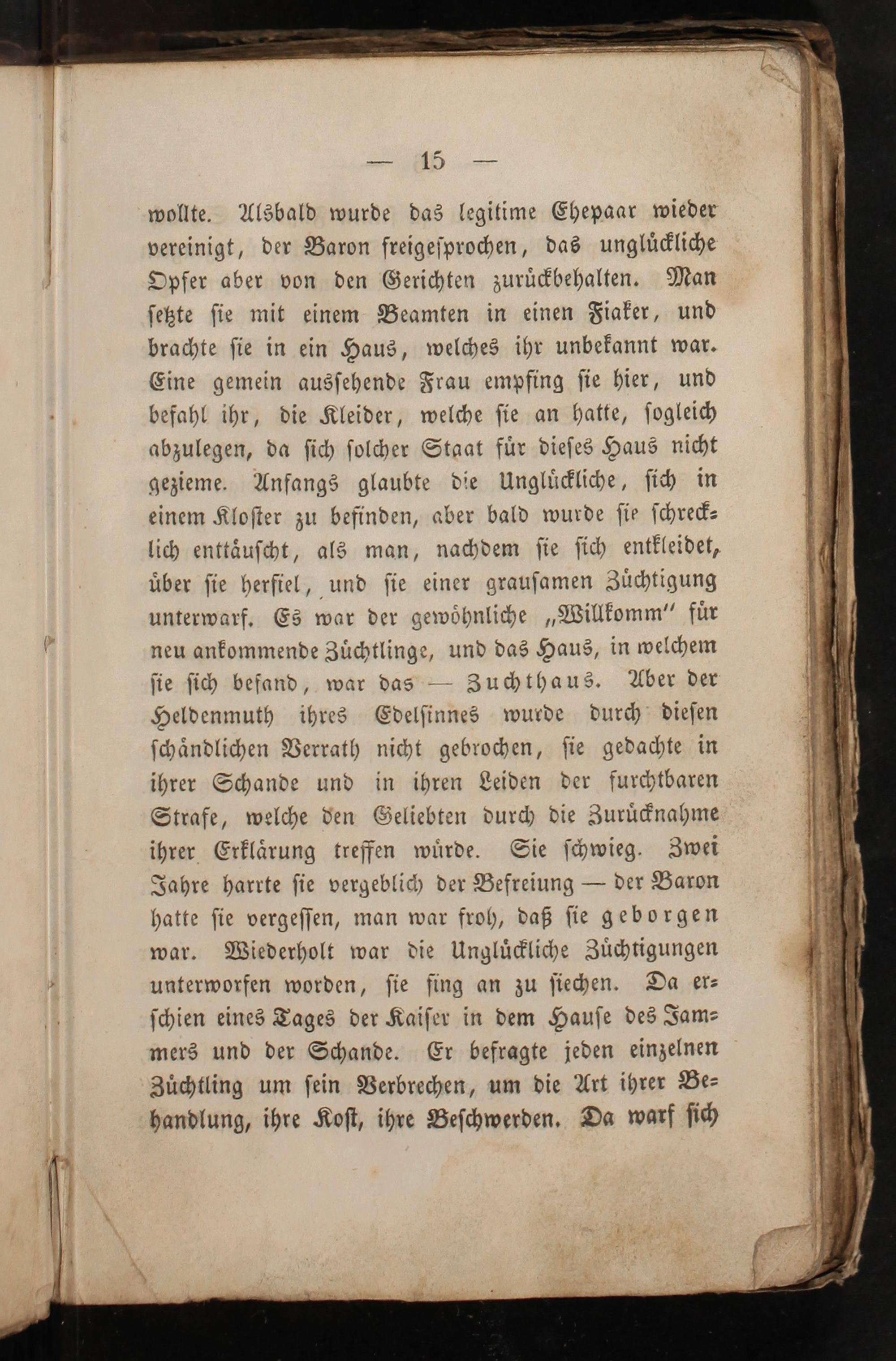 — 15 —

wollte. Alsbald wurde das legitime Ehepaar wieder vereinigt, der Baron freigesprochen, das unglückliche Opfer aber von den Gerichten zurückbehalten. Man setzte sie mit einem Beamten in einen Fiaker, und brachte sie in ein Haus, welches ihr unbekannt war. Eine gemein aussehende Frau empfing sie hier, und befahl ihr, die Kleider, welche sie an hatte, sogleich abzulegen, da sich solcher Staat für dieses Haus nicht gezieme. Anfangs glaubte die Unglückliche, sich in einem Kloster zu befinden, aber bald wurde sie schrecklich enttäuscht, als man, nachdem sie sich entkleidet, über sie herfiel, und sie einer grausamen Züchtigung unterwarf. Es war der gewöhnliche „Willkomm" für neu ankommende Züchtlinge, und das Haus, in welchem sie sich befand, war das — Zuchthaus. Aber der Heldenmuth ihres Edelsinnes wurde durch diesen schändlichen Verrath nicht gebrochen, sie gedachte in ihrer Schande und in ihren Leiden der furchtbaren Strafe, welche den Geliebten durch die Zurücknahme ihrer Erklärung treffen würde. Sie schwieg. Zwei Jahre harrte sie vergeblich der Befreiung — der Baron hatte sie vergessen, man war froh, daß sie geborgen war. Wiederholt war die Unglückliche Züchtigungen unterworfen worden, sie fing an zu siechen. Da erschien eines Tages der Kaiser in dem Hause des Jammers und der Schande. Er befragte jeden einzelnen Züchtling um sein Verbrechen, um die Art ihrer Behandlung, ihre Kost, ihre Beschwerden. Da warf sich